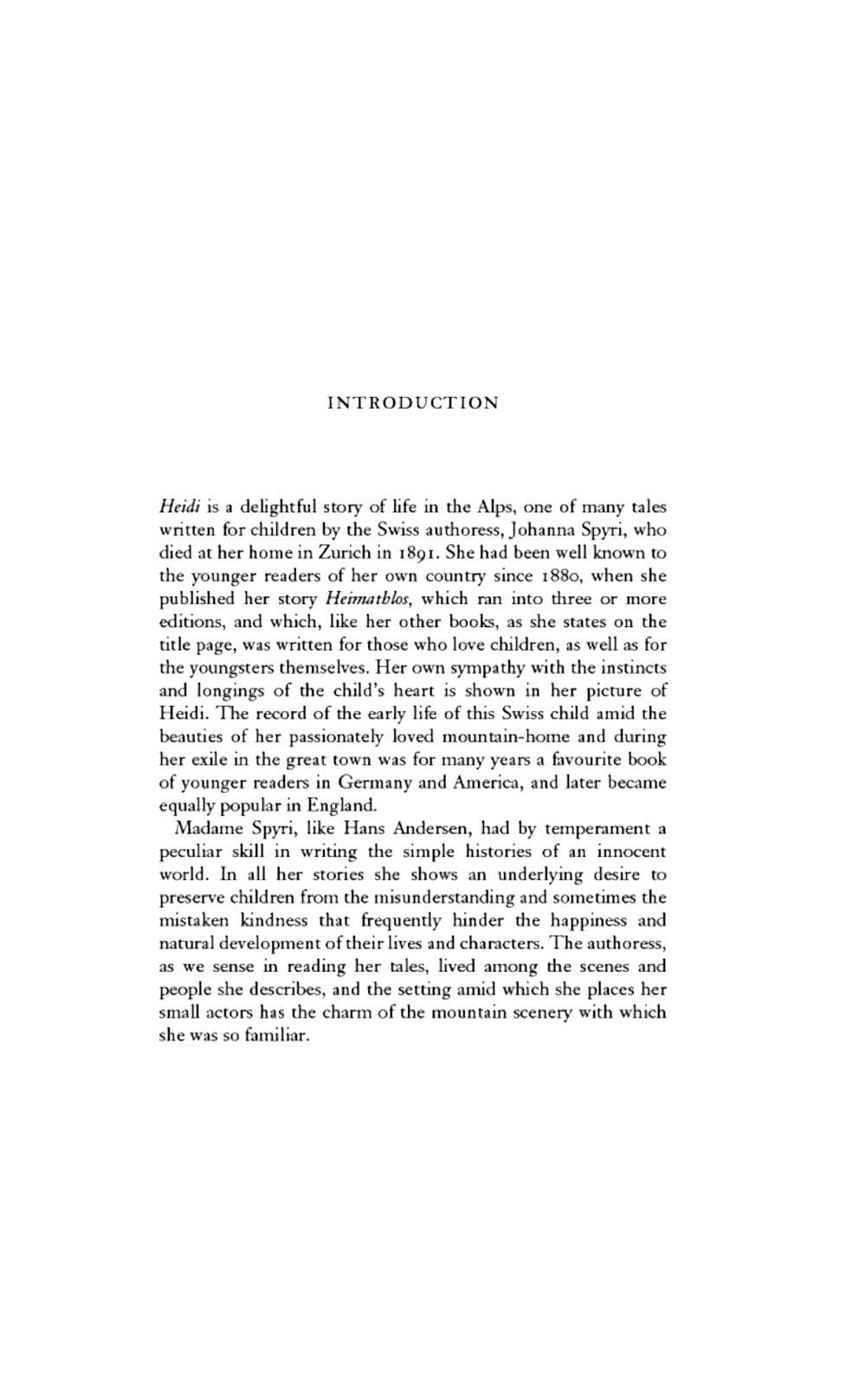 INTRODUCTION

Heidi is a delightful story of life in the Alps, one of many tales written for children by the Swiss authoress, Johanna Spyri, who died at her home in Zurich in 1891. She had been well known to the younger readers of her own country since 1880, when she published her story Heimathlos, which ran into three or more editions, and which, like her other books, as she states on the title page, was written for those who love children, as well as for the youngsters themselves. Her own sympathy with the instincts and longings of the child's heart is shown in her picture of Heidi. The record of the early life of this Swiss child amid the beauties of her passionately loved mountain-home and during her exile in the great town was for many years a favourite book of younger readers in Germany and America, and later became equally popular in England.

Madame Spyri, like Hans Andersen, had by temperament a peculiar skill in writing the simple histories of an innocent world. In all her stories she shows an underlying desire to preserve children from the misunderstanding and sometimes the mistaken kindness that frequently hinder the happiness and natural development of their lives and characters. The authoress, as we sense in reading her tales, lived among the scenes and people she describes, and the setting amid which she places her small actors has the charm of the mountain scenery with which she was so familiar.